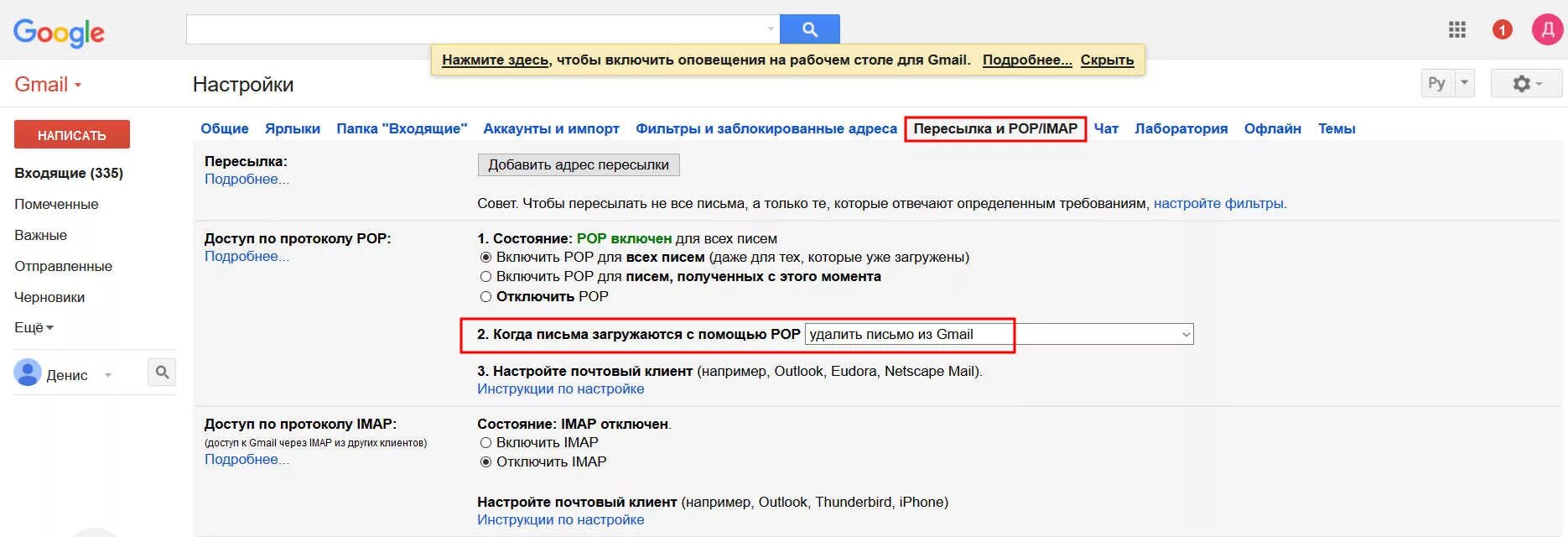 Google

1 Д

Нажмите здесь, чтобы включить оповещения на рабочем столе для Gmail. Подробнее... Скрыть

Gmail

Настройки

Ру

НАПИСАТЬ

Входящие (335)
Помеченные
Важные
Отправленные
Черновики
Ещё

Денис

Общие Ярлыки Папка "Входящие" Аккаунты и импорт Фильтры и заблокированные адреса Пересылка и POP/IMAP Чат Лаборатория Офлайн Темы

Пересылка:
Подробнее...

Добавить адрес пересылки

Совет. Чтобы пересылать не все письма, а только те, которые отвечают определенным требованиям, настройте фильтры.

Доступ по протоколу POP:
Подробнее...

1. Состояние: POP включен для всех писем
Включить POP для всех писем (даже для тех, которые уже загружены)
Включить POP для писем, полученных с этого момента
Отключить POP

2. Когда письма загружаются с помощью POP удалить письмо из Gmail

3. Настройте почтовый клиент (например, Outlook, Eudora, Netscape Mail).
Инструкции по настройке

Доступ по протоколу IMAP:
(доступ к Gmail через IMAP из других клиентов)
Подробнее...

Состояние: IMAP отключен.
Включить IMAP
Отключить IMAP

Настройте почтовый клиент (например, Outlook, Thunderbird, iPhone)
Инструкции по настройке